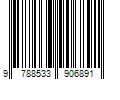 9 788533 906891